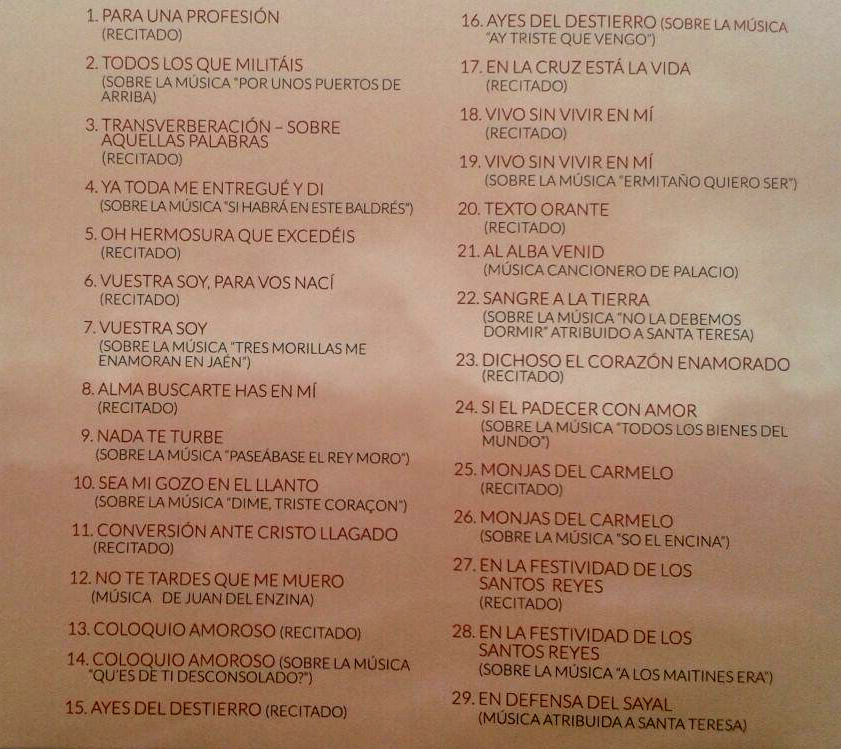 1. PARA UNA PROFESIÓN
(RECITADO)

2. TODOS LOS QUE MILITÁIS
(SOBRE LA MÚSICA "POR UNOS PUERTOS DE ARRIBA)

3. TRANSVERBERACIÓN – SOBRE AQUELLAS PALABRAS
(RECITADO)

4. YA TODA ME ENTREGUÉ Y DI
(SOBRE LA MÚSICA "SI HABRÁ EN ESTE BALDRÉS")

5. OH HERMOSURA QUE EXCEDÉIS
(RECITADO)

6. VUESTRA SOY, PARA VOS NACÍ
(RECITADO)

7. VUESTRA SOY
(SOBRE LA MÚSICA "TRES MORILLAS ME ENAMORAN EN JAÉN")

8. ALMA BUSCARTE HAS EN MÍ
(RECITADO)

9. NADA TE TURBE
(SOBRE LA MÚSICA "PASEÁBASE EL REY MORO")

10. SEA MI GOZO EN EL LLANTO
(SOBRE LA MÚSICA "DIME, TRISTE CORAÇON")

11. CONVERSIÓN ANTE CRISTO LLAGADO
(RECITADO)

12. NO TE TARDES QUE ME MUERO
(MÚSICA DE JUAN DEL ENZINA)

13. COLOQUIO AMOROSO (RECITADO)

14. COLOQUIO AMOROSO (SOBRE LA MÚSICA "QU'ES DE TI DESCONSOLADO?")

15. AYES DEL DESTIERRO (RECITADO)

16. AYES DEL DESTIERRO (SOBRE LA MÚSICA "AY TRISTE QUE VENGO")

17. EN LA CRUZ ESTÁ LA VIDA
(RECITADO)

18. VIVO SIN VIVIR EN MÍ
(RECITADO)

19. VIVO SIN VIVIR EN MÍ
(SOBRE LA MÚSICA "ERMITAÑO QUIERO SER")

20. TEXTO ORANTE
(RECITADO)

21. AL ALBA VENID
(MÚSICA CANCIONERO DE PALACIO)

22. SANGRE A LA TIERRA
(SOBRE LA MÚSICA "NO LA DEBEMOS DORMIR" ATRIBUIDO A SANTA TERESA)

23. DICHOSO EL CORAZÓN ENAMORADO
(RECITADO)

24. SI EL PADECER CON AMOR
(SOBRE LA MÚSICA "TODOS LOS BIENES DEL MUNDO")

25. MONJAS DEL CARMELO
(RECITADO)

26. MONJAS DEL CARMELO
(SOBRE LA MÚSICA "SO EL ENCINA")

27. EN LA FESTIVIDAD DE LOS SANTOS REYES
(RECITADO)

28. EN LA FESTIVIDAD DE LOS SANTOS REYES
(SOBRE LA MÚSICA "A LOS MAITINES ERA")

29. EN DEFENSA DEL SAYAL
(MÚSICA ATRIBUIDA A SANTA TERESA)